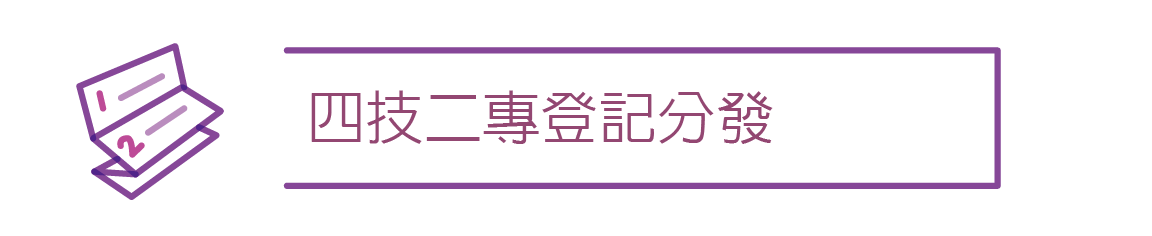 1
2
四技二專登記分發